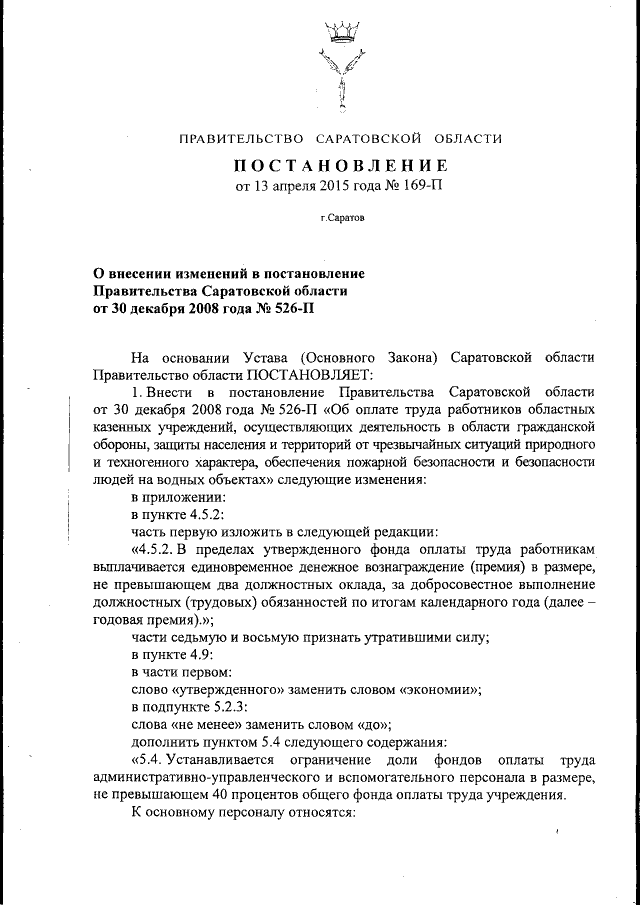 ПРАВИТЕЛЬСТВО САРАТОВСКОЙ ОБЛАСТИ

ПОСТАНОВЛЕНИЕ
от 13 апреля 2015 года № 169-П

г.Саратов

О внесении изменений в постановление Правительства Саратовской области от 30 декабря 2008 года № 526-П

На основании Устава (Основного Закона) Саратовской области Правительство области ПОСТАНОВЛЯЕТ:

1. Внести в постановление Правительства Саратовской области от 30 декабря 2008 года № 526-П «Об оплате труда работников областных казенных учреждений, осуществляющих деятельность в области гражданской обороны, защиты населения и территорий от чрезвычайных ситуаций природного и техногенного характера, обеспечения пожарной безопасности и безопасности людей на водных объектах» следующие изменения:

в приложении:

в пункте 4.5.2:

часть первую изложить в следующей редакции:

«4.5.2. В пределах утвержденного фонда оплаты труда работникам выплачивается единовременное денежное вознаграждение (премия) в размере, не превышающем два должностных оклада, за добросовестное выполнение должностных (трудовых) обязанностей по итогам календарного года (далее – годовая премия).»;

части седьмую и восьмую признать утратившими силу;

в пункте 4.9:

в части первом:

слово «утвержденного» заменить словом «экономии»;

в подпункте 5.2.3:

слова «не менее» заменить словом «до»;

дополнить пунктом 5.4 следующего содержания:

«5.4. Устанавливается ограничение доли фондов оплаты труда административно-управленческого и вспомогательного персонала в размере, не превышающем 40 процентов общего фонда оплаты труда учреждения.

К основному персоналу относятся: